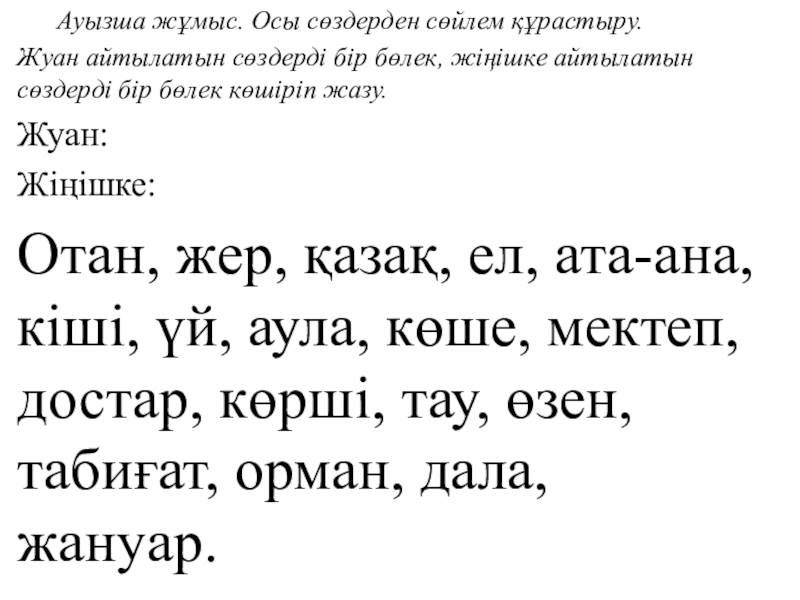 Ауызша жұмыс. Осы сөздерден сөйлем құрастыру.

Жуан айтылатын сөздерді бір бөлек, жіңішке айтылатын сөздерді бір бөлек көшіріп жазу.

Жуан:

Жіңішке:

Отан, жер, қазақ, ел, ата-ана, кіші, үй, аула, көше, мектеп, достар, көрші, тау, өзен, табиғат, орман, дала, жануар.